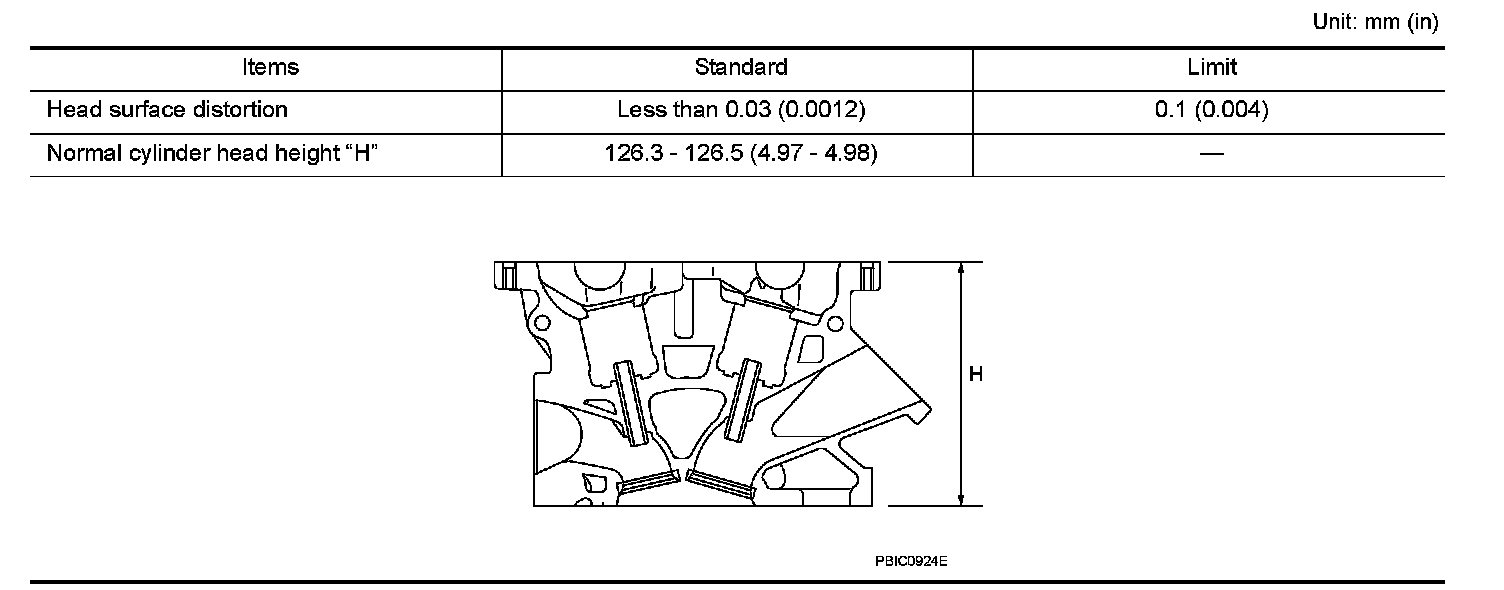 Unit: mm (in)

| Items | Standard | Limit |
|---|---|---|
| Head surface distortion | Less than 0.03 (0.0012) | 0.1 (0.004) |
| Normal cylinder head height “H” | 126.3 - 126.5 (4.97 - 4.98) | — |

H

PBIC0924E